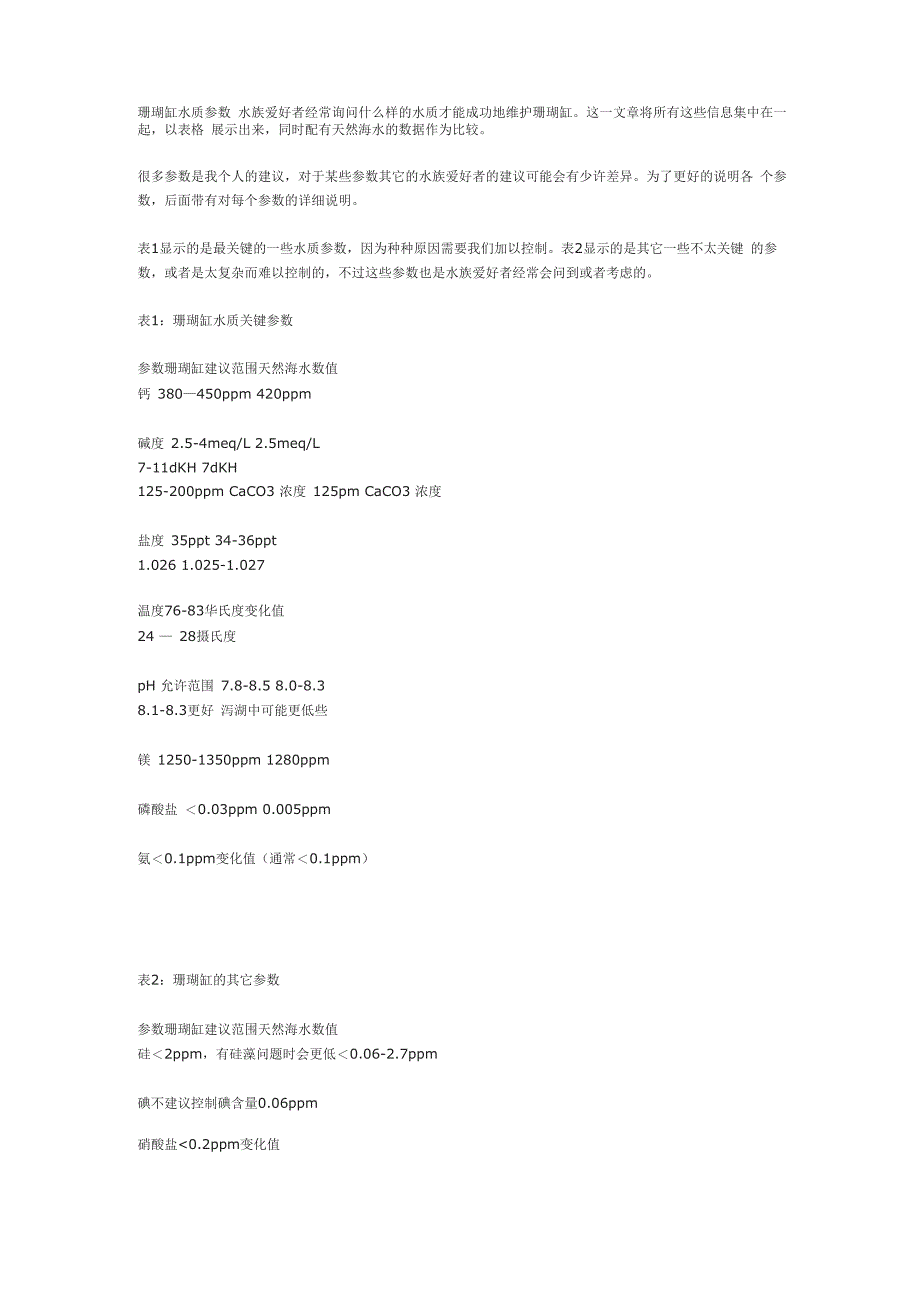 珊瑚缸水质参数 水族爱好者经常询问什么样的水质才能成功地维护珊瑚缸。这一文章将所有这些信息集中在一起，以表格 展示出来，同时配有天然海水的数据作为比较。

很多参数是我个人的建议，对于某些参数其它的水族爱好者的建议可能会有少许差异。为了更好的说明各 个参数，后面带有对每个参数的详细说明。

表1显示的是最关键的一些水质参数，因为种种原因需要我们加以控制。表2显示的是其它一些不太关键 的参数，或者是太复杂而难以控制的，不过这些参数也是水族爱好者经常会问到或者考虑的。

表1：珊瑚缸水质关键参数

参数珊瑚缸建议范围天然海水数值
钙 380—450ppm 420ppm

碱度 2.5-4meq/L 2.5meq/L
7-11dKH 7dKH
125-200ppm CaCO3 浓度 125pm CaCO3 浓度

盐度 35ppt 34-36ppt
1.026 1.025-1.027

温度76-83华氏度变化值
24 — 28摄氏度

pH 允许范围 7.8-8.5 8.0-8.3
8.1-8.3更好 泻湖中可能更低些

镁 1250-1350ppm 1280ppm

磷酸盐 <0.03ppm 0.005ppm

氨<0.1ppm变化值（通常<0.1ppm）

表2：珊瑚缸的其它参数

参数珊瑚缸建议范围天然海水数值
硅<2ppm，有硅藻问题时会更低<0.06-2.7ppm

碘不建议控制碘含量0.06ppm

硝酸盐<0.2ppm变化值